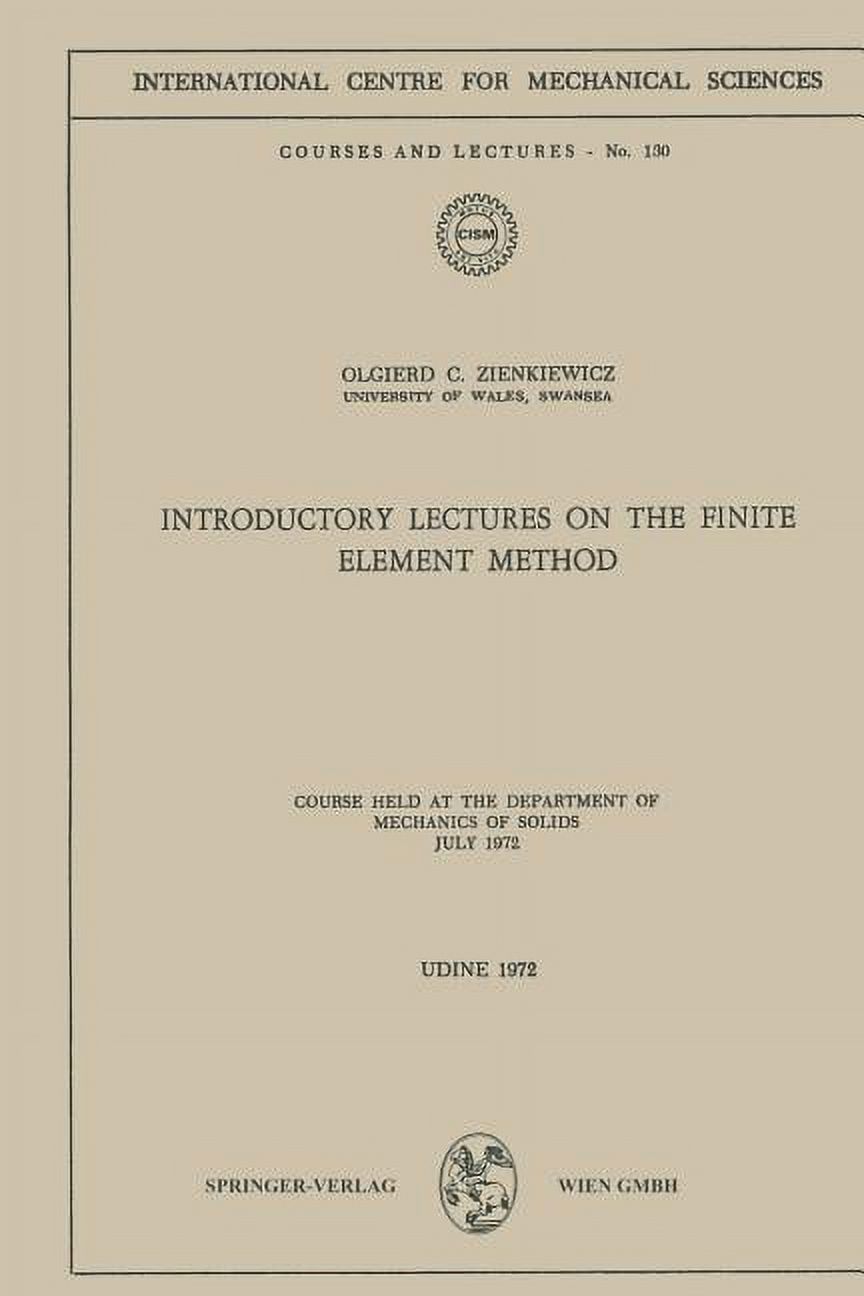 INTERNATIONAL CENTRE FOR MECHANICAL SCIENCES

COURSES AND LECTURES - No. 130

CISM

OLGIERD C. ZIENKIEWICZ
UNIVERSITY OF WALES, SWANSEA

INTRODUCTORY LECTURES ON THE FINITE ELEMENT METHOD

COURSE HELD AT THE DEPARTMENT OF MECHANICS OF SOLIDS
JULY 1972

UDINE 1972

SPRINGER-VERLAG WIEN GMBH